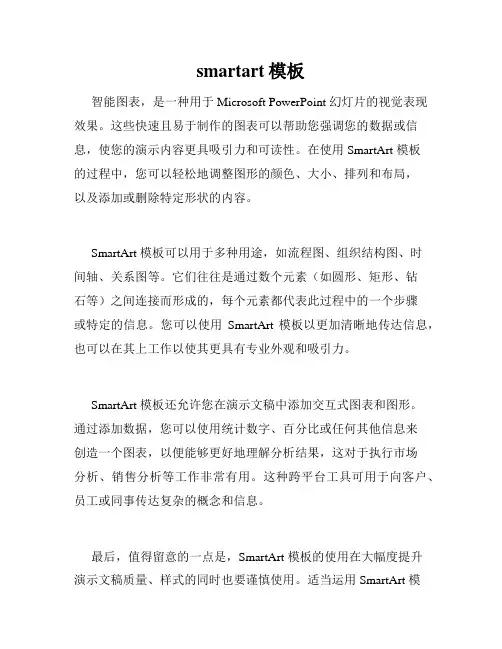 smartart 模板

智能图表，是一种用于 Microsoft PowerPoint 幻灯片的视觉表现效果。这些快速且易于制作的图表可以帮助您强调您的数据或信息，使您的演示内容更具吸引力和可读性。在使用 SmartArt 模板的过程中，您可以轻松地调整图形的颜色、大小、排列和布局，以及添加或删除特定形状的内容。

SmartArt 模板可以用于多种用途，如流程图、组织结构图、时间轴、关系图等。它们往往是通过数个元素（如圆形、矩形、钻石等）之间连接而形成的，每个元素都代表此过程中的一个步骤或特定的信息。您可以使用 SmartArt 模板以更加清晰地传达信息，也可以在其上工作以使其更具有专业外观和吸引力。

SmartArt 模板还允许您在演示文稿中添加交互式图表和图形。通过添加数据，您可以使用统计数字、百分比或任何其他信息来创造一个图表，以便能够更好地理解分析结果，这对于执行市场分析、销售分析等工作非常有用。这种跨平台工具可用于向客户、员工或同事传达复杂的概念和信息。

最后，值得留意的一点是，SmartArt 模板的使用在大幅度提升演示文稿质量、样式的同时也要谨慎使用。适当运用 SmartArt 模